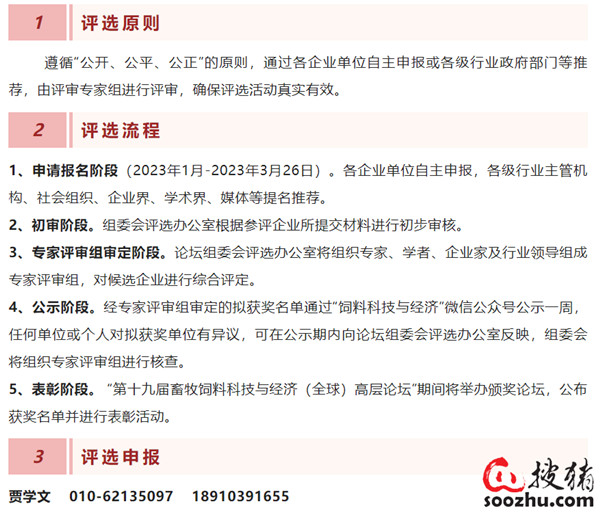 1 评选原则

遵循“公开、公平、公正”的原则，通过各企业单位自主申报或各级行业政府部门等推荐，由评审专家组进行评审，确保评选活动真实有效。

2 评选流程

1、申请报名阶段（2023年1月-2023年3月26日）。各企业单位自主申报，各级行业主管机构、社会组织、企业界、学术界、媒体等提名推荐。

2、初审阶段。组委会评选办公室根据参评企业所提交材料进行初步审核。

3、专家评审组审定阶段。论坛组委会评选办公室将组织专家、学者、企业家及行业领导组成专家评审组，对候选企业进行综合评定。

4、公示阶段。经专家评审组审定的拟获奖名单通过“饲料科技与经济”微信公众号公示一周，任何单位或个人对拟获奖单位有异议，可在公示期内向论坛组委会评选办公室反映，组委会将组织专家评审组进行核查。

5、表彰阶段。“第十九届畜牧饲料科技与经济（全球）高层论坛”期间将举办颁奖论坛，公布获奖名单并进行表彰活动。

3 评选申报

贾学文 010-62135097 18910391655

搜猪
soozhu.com